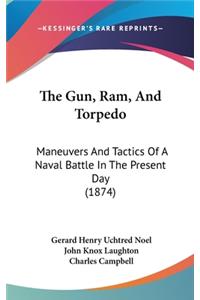 —KESSINGER'S RARE REPRINTS—

The Gun, Ram, And Torpedo

Maneuvers And Tactics Of A Naval Battle In The Present Day (1874)

Gerard Henry Uchtred Noel
John Knox Laughton
Charles Campbell